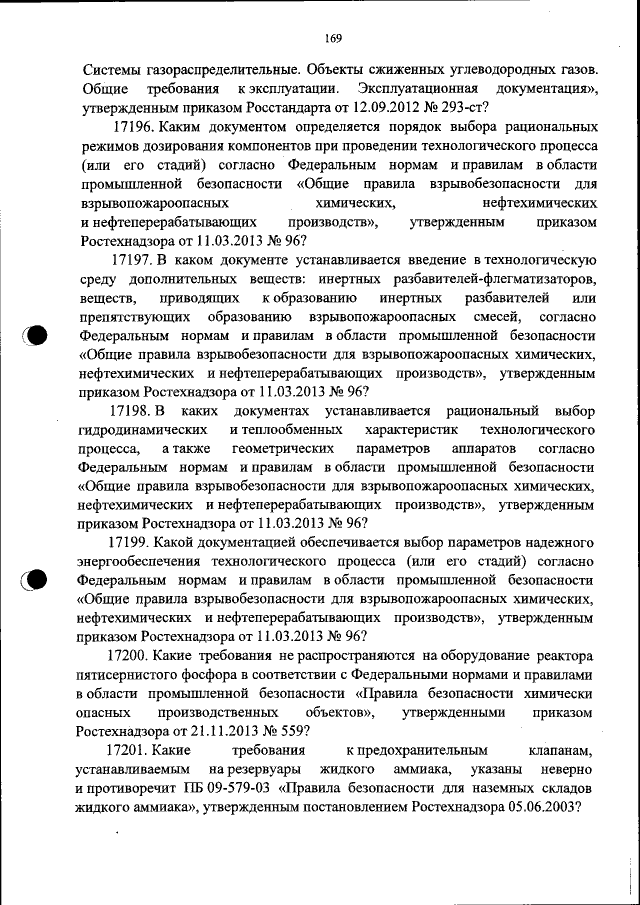 169

Системы газораспределительные. Объекты сжиженных углеводородных газов. Общие требования к эксплуатации. Эксплуатационная документация», утвержденным приказом Росстандарта от 12.09.2012 № 293-ст?

17196. Каким документом определяется порядок выбора рациональных режимов дозирования компонентов при проведении технологического процесса (или его стадий) согласно Федеральным нормам и правилам в области промышленной безопасности «Общие правила взрывобезопасности для взрывопожароопасных химических, нефтехимических и нефтеперерабатывающих производств», утвержденным приказом Ростехнадзора от 11.03.2013 № 96?

17197. В каком документе устанавливается введение в технологическую среду дополнительных веществ: инертных разбавителей-флегматизаторов, веществ, приводящих к образованию инертных разбавителей или препятствующих образованию взрывопожароопасных смесей, согласно Федеральным нормам и правилам в области промышленной безопасности «Общие правила взрывобезопасности для взрывопожароопасных химических, нефтехимических и нефтеперерабатывающих производств», утвержденным приказом Ростехнадзора от 11.03.2013 № 96?

17198. В каких документах устанавливается рациональный выбор гидродинамических и теплообменных характеристик технологического процесса, а также геометрических параметров аппаратов согласно Федеральным нормам и правилам в области промышленной безопасности «Общие правила взрывобезопасности для взрывопожароопасных химических, нефтехимических и нефтеперерабатывающих производств», утвержденным приказом Ростехнадзора от 11.03.2013 № 96?

17199. Какой документацией обеспечивается выбор параметров надежного энергообеспечения технологического процесса (или его стадий) согласно Федеральным нормам и правилам в области промышленной безопасности «Общие правила взрывобезопасности для взрывопожароопасных химических, нефтехимических и нефтеперерабатывающих производств», утвержденным приказом Ростехнадзора от 11.03.2013 № 96?

17200. Какие требования не распространяются на оборудование реактора пятисернистого фосфора в соответствии с Федеральными нормами и правилами в области промышленной безопасности «Правила безопасности химически опасных производственных объектов», утвержденными приказом Ростехнадзора от 21.11.2013 № 559?

17201. Какие требования к предохранительным клапанам, устанавливаемым на резервуары жидкого аммиака, указаны неверно и противоречит ПБ 09-579-03 «Правила безопасности для наземных складов жидкого аммиака», утвержденным постановлением Ростехнадзора 05.06.2003?